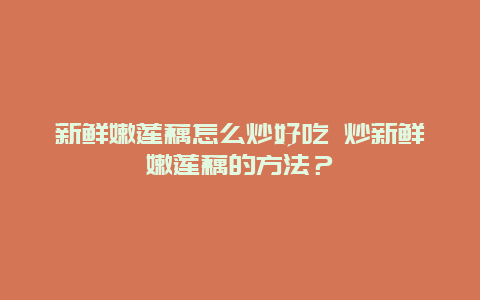 新鲜嫩莲藕怎么炒好吃 炒新鲜嫩莲藕的方法？